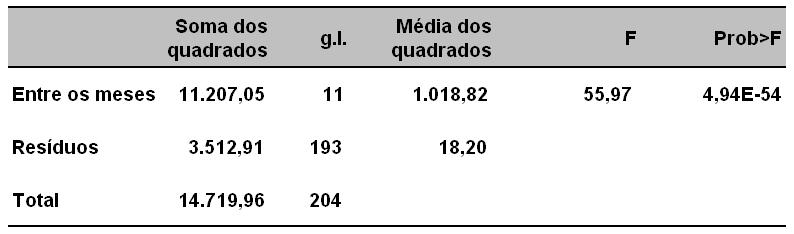 |  | Soma dos quadrados | g.l. | Média dos quadrados | F | Prob>F |
|---|---|---|---|---|---|
| Entre os meses | 11.207,05 | 11 | 1.018,82 | 55,97 | 4,94E-54 |
| Resíduos | 3.512,91 | 193 | 18,20 |  |  |
| Total | 14.719,96 | 204 |  |  |  |